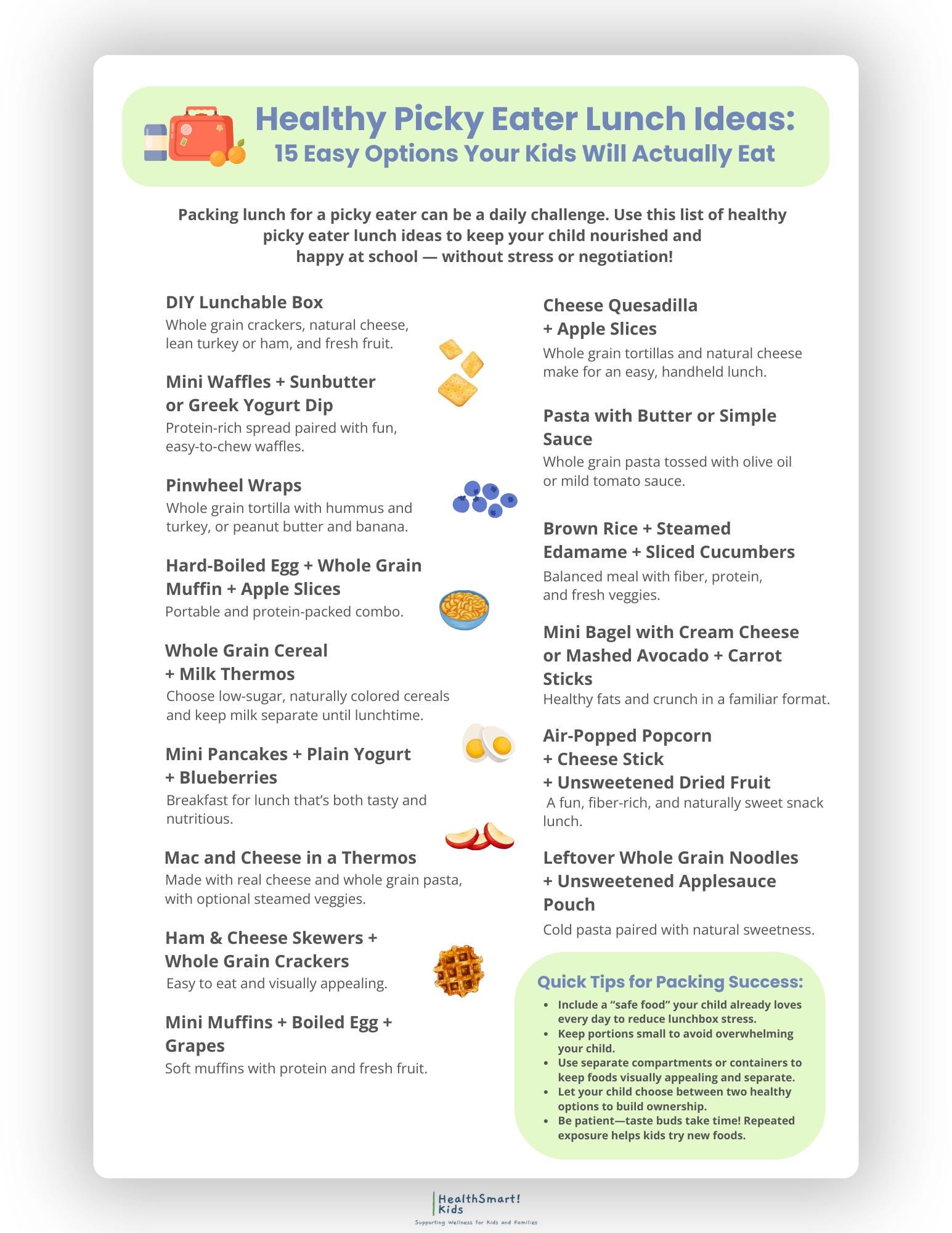 Healthy Picky Eater Lunch Ideas:
15 Easy Options Your Kids Will Actually Eat

Packing lunch for a picky eater can be a daily challenge. Use this list of healthy picky eater lunch ideas to keep your child nourished and happy at school — without stress or negotiation!

DIY Lunchable Box
Whole grain crackers, natural cheese, lean turkey or ham, and fresh fruit.

Mini Waffles + Sunbutter or Greek Yogurt Dip
Protein-rich spread paired with fun, easy-to-chew waffles.

Pinwheel Wraps
Whole grain tortilla with hummus and turkey, or peanut butter and banana.

Hard-Boiled Egg + Whole Grain Muffin + Apple Slices
Portable and protein-packed combo.

Whole Grain Cereal + Milk Thermos
Choose low-sugar, naturally colored cereals and keep milk separate until lunchtime.

Mini Pancakes + Plain Yogurt + Blueberries
Breakfast for lunch that's both tasty and nutritious.

Mac and Cheese in a Thermos
Made with real cheese and whole grain pasta, with optional steamed veggies.

Ham & Cheese Skewers + Whole Grain Crackers
Easy to eat and visually appealing.

Mini Muffins + Boiled Egg + Grapes
Soft muffins with protein and fresh fruit.

Cheese Quesadilla + Apple Slices
Whole grain tortillas and natural cheese make for an easy, handheld lunch.

Pasta with Butter or Simple Sauce
Whole grain pasta tossed with olive oil or mild tomato sauce.

Brown Rice + Steamed Edamame + Sliced Cucumbers
Balanced meal with fiber, protein, and fresh veggies.

Mini Bagel with Cream Cheese or Mashed Avocado + Carrot Sticks
Healthy fats and crunch in a familiar format.

Air-Popped Popcorn + Cheese Stick + Unsweetened Dried Fruit
A fun, fiber-rich, and naturally sweet snack lunch.

Leftover Whole Grain Noodles + Unsweetened Applesauce Pouch
Cold pasta paired with natural sweetness.

Quick Tips for Packing Success:
• Include a "safe food" your child already loves every day to reduce lunchbox stress.
• Keep portions small to avoid overwhelming your child.
• Use separate compartments or containers to keep foods visually appealing and separate.
• Let your child choose between two healthy options to build ownership.
• Be patient—taste buds take time! Repeated exposure helps kids try new foods.

HealthSmart! Kids
Supporting Wellness for Kids and Families